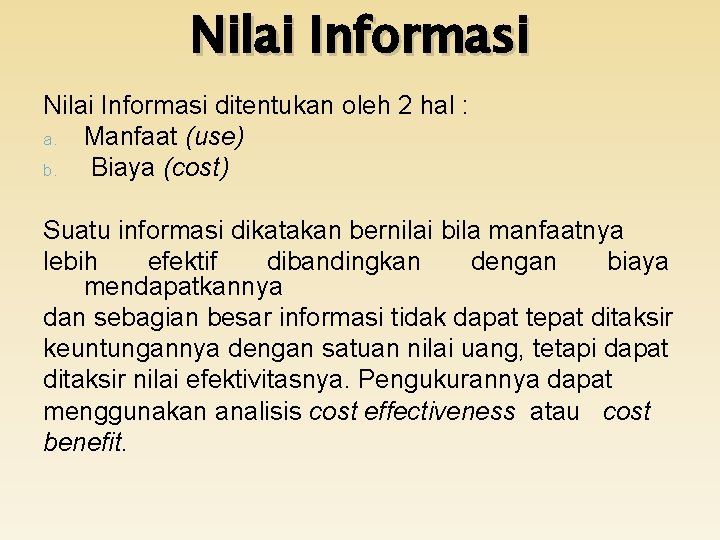 Nilai Informasi

Nilai Informasi ditentukan oleh 2 hal :
a. Manfaat (use)
b. Biaya (cost)

Suatu informasi dikatakan bernilai bila manfaatnya lebih efektif dibandingkan dengan biaya mendapatkannya
dan sebagian besar informasi tidak dapat tepat ditaksir keuntungannya dengan satuan nilai uang, tetapi dapat ditaksir nilai efektivitasnya. Pengukurannya dapat menggunakan analisis cost effectiveness atau cost benefit.